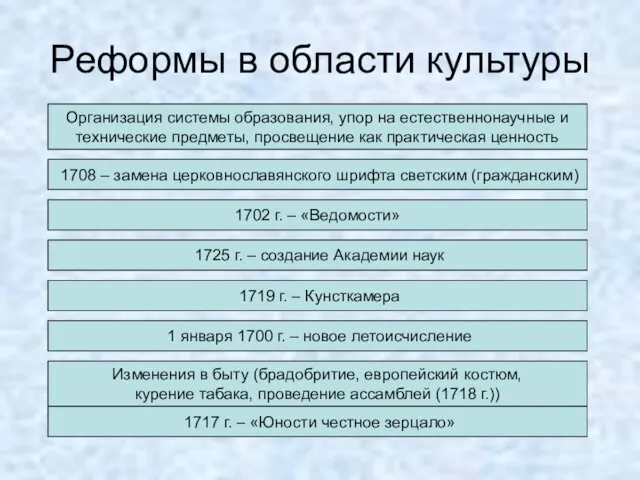 Реформы в области культуры

Организация системы образования, упор на естественнонаучные и технические предметы, просвещение как практическая ценность

1708 – замена церковнославянского шрифта светским (гражданским)

1702 г. – «Ведомости»

1725 г. – создание Академии наук

1719 г. – Кунсткамера

1 января 1700 г. – новое летоисчисление

Изменения в быту (брадобритие, европейский костюм, курение табака, проведение ассамблей (1718 г.))

1717 г. – «Юности честное зерцало»